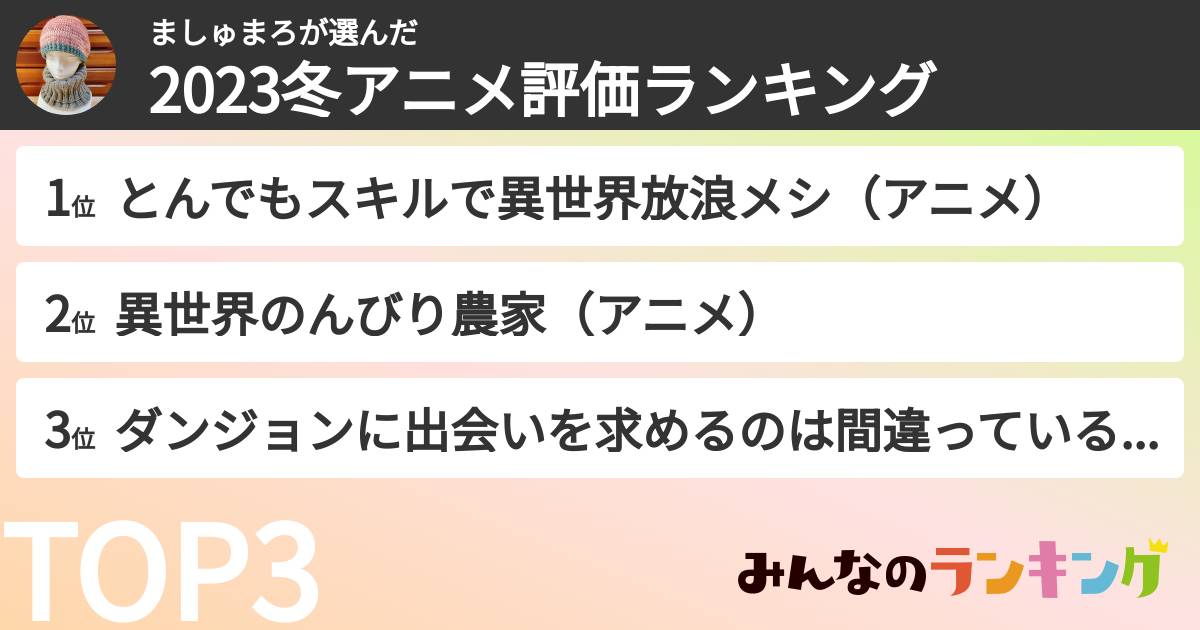 ましゅまろが選んだ
2023冬アニメ評価ランキング

1位 とんでもスキルで異世界放浪メシ（アニメ）

2位 異世界のんびり農家（アニメ）

3位 ダンジョンに出会いを求めるのは間違っている...

TOP3

みんなのランキング